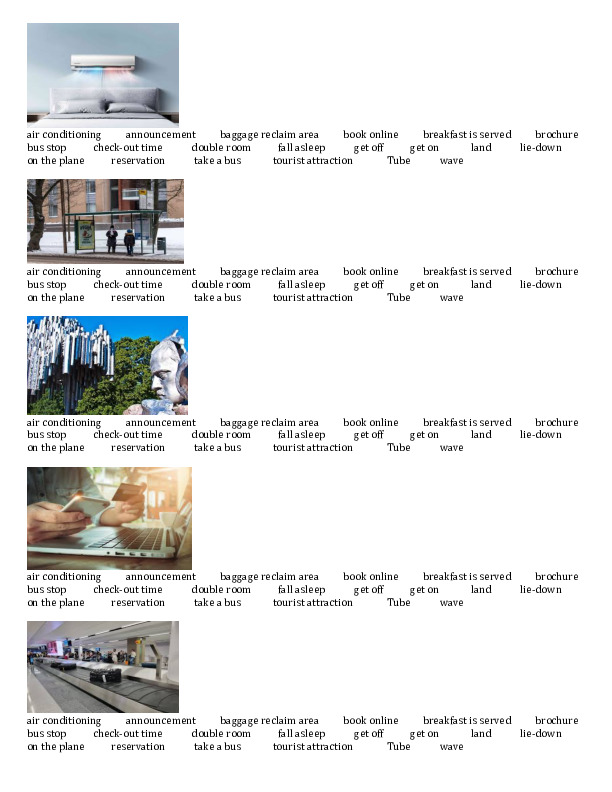 air conditioning announcement baggage reclaim area book online breakfast is served brochure bus stop check-out time double room fall asleep get off get on land lie-down on the plane reservation take a bus tourist attraction Tube wave

air conditioning announcement baggage reclaim area book online breakfast is served brochure bus stop check-out time double room fall asleep get off get on land lie-down on the plane reservation take a bus tourist attraction Tube wave

air conditioning announcement baggage reclaim area book online breakfast is served brochure bus stop check-out time double room fall asleep get off get on land lie-down on the plane reservation take a bus tourist attraction Tube wave

air conditioning announcement baggage reclaim area book online breakfast is served brochure bus stop check-out time double room fall asleep get off get on land lie-down on the plane reservation take a bus tourist attraction Tube wave

air conditioning announcement baggage reclaim area book online breakfast is served brochure bus stop check-out time double room fall asleep get off get on land lie-down on the plane reservation take a bus tourist attraction Tube wave